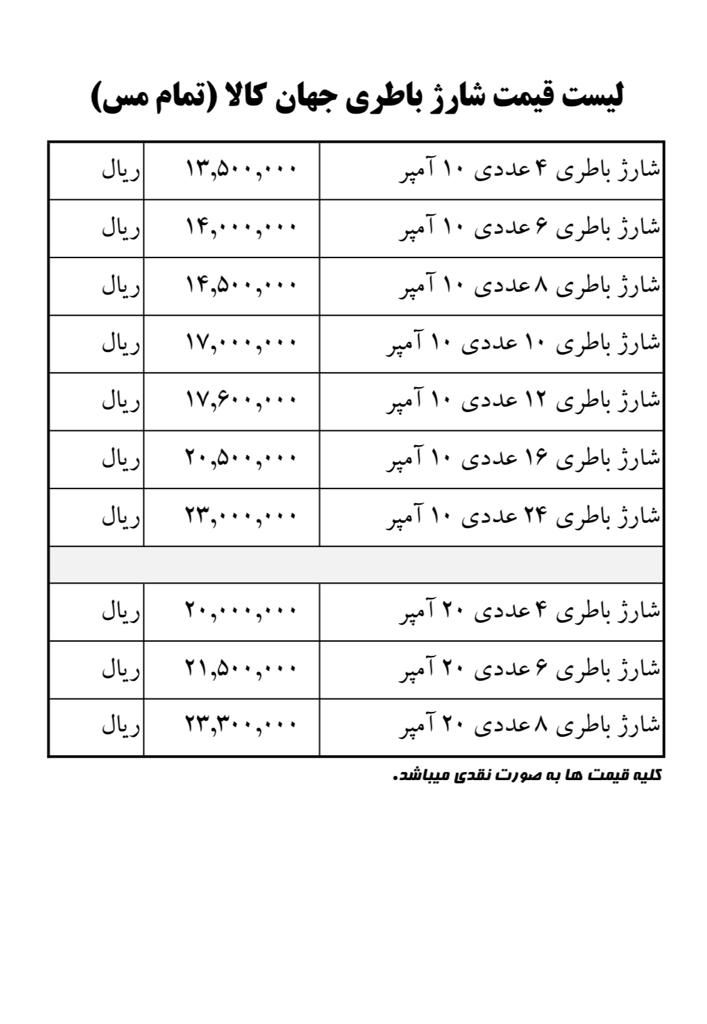 لیست قیمت شارژ باطری جهان کالا (تمام مس)

| | | |
|---|---|---|
| شارژ باطری ۴ عددی ۱۰ آمپر | ۱۳,۵۰۰,۰۰۰ | ریال |
| شارژ باطری ۶ عددی ۱۰ آمپر | ۱۴,۰۰۰,۰۰۰ | ریال |
| شارژ باطری ۸ عددی ۱۰ آمپر | ۱۴,۵۰۰,۰۰۰ | ریال |
| شارژ باطری ۱۰ عددی ۱۰ آمپر | ۱۷,۰۰۰,۰۰۰ | ریال |
| شارژ باطری ۱۲ عددی ۱۰ آمپر | ۱۷,۶۰۰,۰۰۰ | ریال |
| شارژ باطری ۱۶ عددی ۱۰ آمپر | ۲۰,۵۰۰,۰۰۰ | ریال |
| شارژ باطری ۲۴ عددی ۱۰ آمپر | ۲۳,۰۰۰,۰۰۰ | ریال |
| | | |
| شارژ باطری ۴ عددی ۲۰ آمپر | ۲۰,۰۰۰,۰۰۰ | ریال |
| شارژ باطری ۶ عددی ۲۰ آمپر | ۲۱,۵۰۰,۰۰۰ | ریال |
| شارژ باطری ۸ عددی ۲۰ آمپر | ۲۳,۳۰۰,۰۰۰ | ریال |

کلیه قیمت ها به صورت نقدی میباشد.